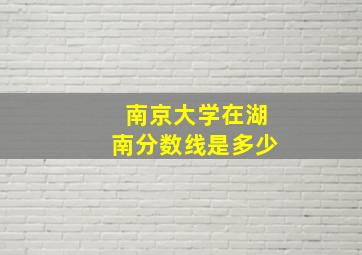 南京大学在湖南分数线是多少